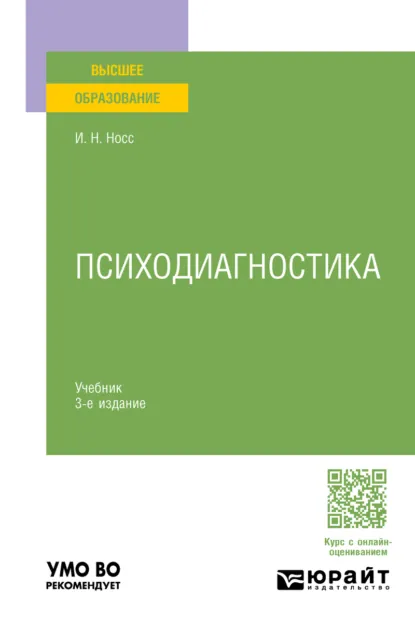 ВЫСШЕЕ
ОБРАЗОВАНИЕ

И. Н. Носс

ПСИХОДИАГНОСТИКА

Учебник
3-е издание

Курс с онлайн-оцениванием

УМО ВО
РЕКОМЕНДУЕТ

ЮРАЙТ
издательство